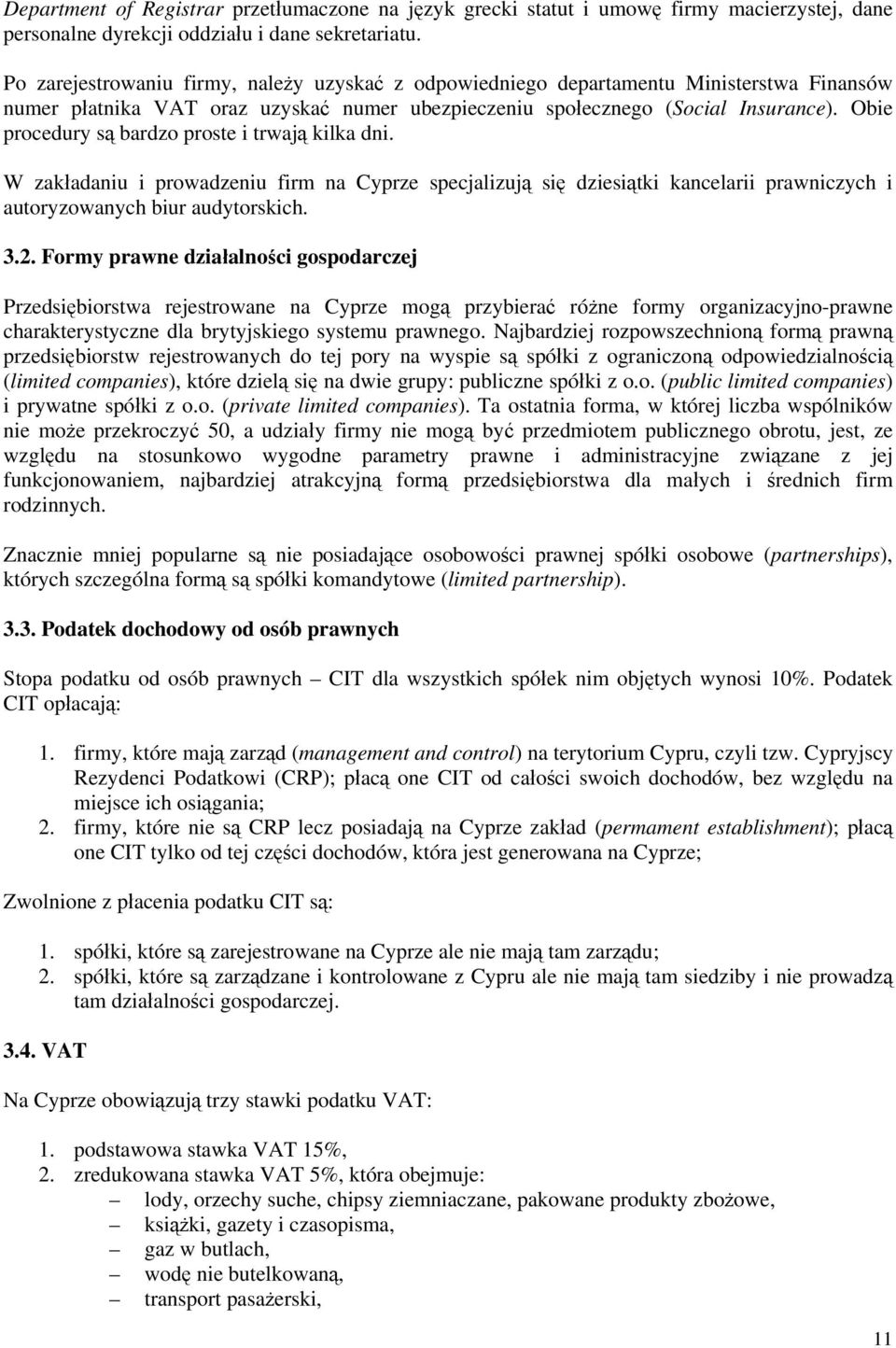 Department of Registrar przetłumaczone na język grecki statut i umowę firmy macierzystej, dane personalne dyrekcji oddziału i dane sekretariatu.

Po zarejestrowaniu firmy, należy uzyskać z odpowiedniego departamentu Ministerstwa Finansów numer płatnika VAT oraz uzyskać numer ubezpieczeniu społecznego (Social Insurance). Obie procedury są bardzo proste i trwają kilka dni.

W zakładaniu i prowadzeniu firm na Cyprze specjalizują się dziesiątki kancelarii prawniczych i autoryzowanych biur audytorskich.

3.2. Formy prawne działalności gospodarczej

Przedsiębiorstwa rejestrowane na Cyprze mogą przybierać różne formy organizacyjno-prawne charakterystyczne dla brytyjskiego systemu prawnego. Najbardziej rozpowszechnioną formą prawną przedsiębiorstw rejestrowanych do tej pory na wyspie są spółki z ograniczoną odpowiedzialnością (limited companies), które dzielą się na dwie grupy: publiczne spółki z o.o. (public limited companies) i prywatne spółki z o.o. (private limited companies). Ta ostatnia forma, w której liczba wspólników nie może przekroczyć 50, a udziały firmy nie mogą być przedmiotem publicznego obrotu, jest, ze względu na stosunkowo wygodne parametry prawne i administracyjne związane z jej funkcjonowaniem, najbardziej atrakcyjną formą przedsiębiorstwa dla małych i średnich firm rodzinnych.

Znacznie mniej popularne są nie posiadające osobowości prawnej spółki osobowe (partnerships), których szczególna formą są spółki komandytowe (limited partnership).

3.3. Podatek dochodowy od osób prawnych

Stopa podatku od osób prawnych – CIT dla wszystkich spółek nim objętych wynosi 10%. Podatek CIT opłacają:

1. firmy, które mają zarząd (management and control) na terytorium Cypru, czyli tzw. Cypryjscy Rezydenci Podatkowi (CRP); płacą one CIT od całości swoich dochodów, bez względu na miejsce ich osiągania;
2. firmy, które nie są CRP lecz posiadają na Cyprze zakład (permament establishment); płacą one CIT tylko od tej części dochodów, która jest generowana na Cyprze;

Zwolnione z płacenia podatku CIT są:

1. spółki, które są zarejestrowane na Cyprze ale nie mają tam zarządu;
2. spółki, które są zarządzane i kontrolowane z Cypru ale nie mają tam siedziby i nie prowadzą tam działalności gospodarczej.

3.4. VAT

Na Cyprze obowiązują trzy stawki podatku VAT:

1. podstawowa stawka VAT 15%,
2. zredukowana stawka VAT 5%, która obejmuje:
– lody, orzechy suche, chipsy ziemniaczane, pakowane produkty zbożowe,
– książki, gazety i czasopisma,
– gaz w butlach,
– wodę nie butelkowaną,
– transport pasażerski,

11